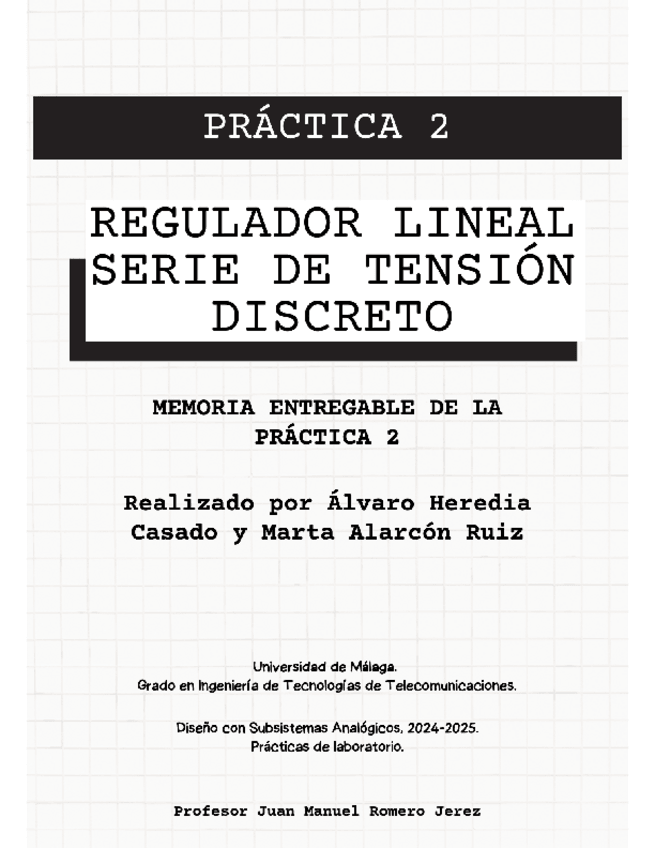 PRÁCTICA 2

REGULADOR LINEAL SERIE DE TENSIÓN DISCRETO

MEMORIA ENTREGABLE DE LA PRÁCTICA 2

Realizado por Álvaro Heredia Casado y Marta Alarcón Ruiz

Universidad de Málaga.
Grado en Ingeniería de Tecnologías de Telecomunicaciones.

Diseño con Subsistemas Analógicos, 2024-2025.
Prácticas de laboratorio.

Profesor Juan Manuel Romero Jerez